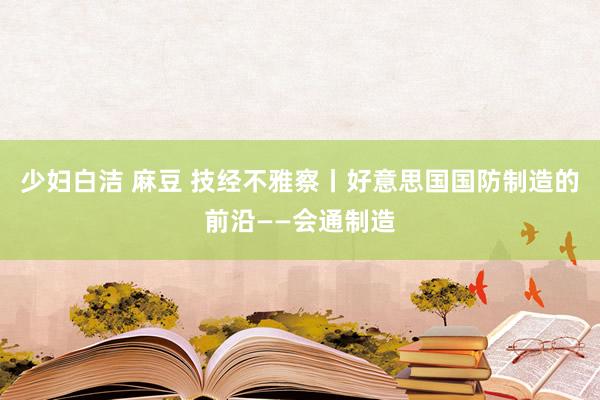 少妇白洁 麻豆 技经不雅察丨好意思国国防制造的前沿——会通制造